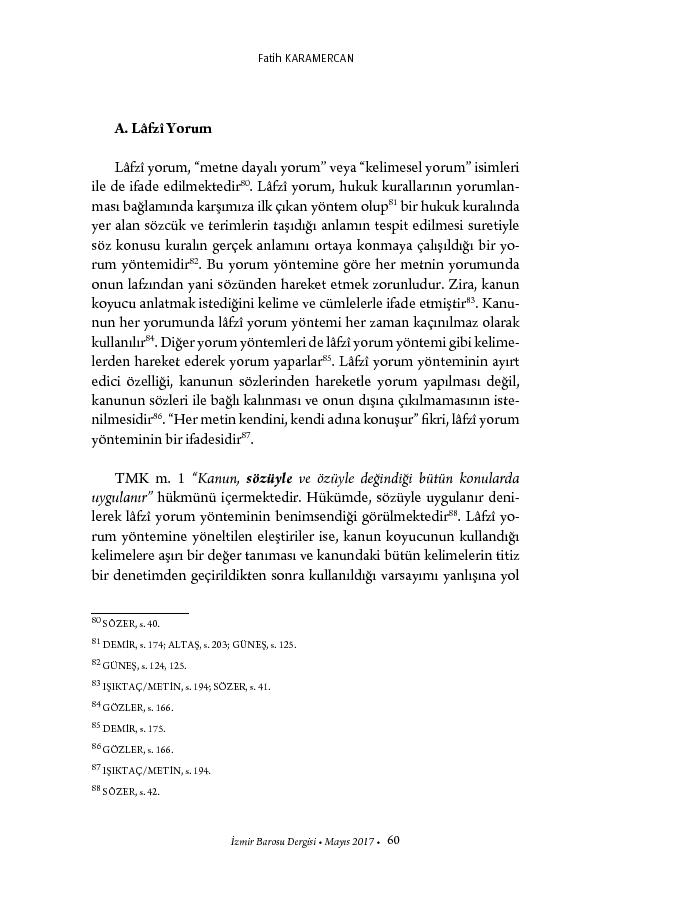 Fatih KARAMERCAN

A. Lâfzî Yorum

Lâfzî yorum, "metne dayalı yorum" veya "kelimesel yorum" isimleri ile de ifade edilmektedir$^{80}$. Lâfzî yorum, hukuk kurallarının yorumlanması bağlamında karşımıza ilk çıkan yöntem olup$^{81}$ bir hukuk kuralında yer alan sözcük ve terimlerin taşıdığı anlamın tespit edilmesi suretiyle söz konusu kuralın gerçek anlamını ortaya konmaya çalışıldığı bir yorum yöntemidir$^{82}$. Bu yorum yöntemine göre her metnin yorumunda onun lafzından yani sözünden hareket etmek zorunludur. Zira, kanun koyucu anlatmak istediğini kelime ve cümlelerle ifade etmiştir$^{83}$. Kanunun her yorumunda lâfzî yorum yöntemi her zaman kaçınılmaz olarak kullanılır$^{84}$. Diğer yorum yöntemleri de lâfzî yorum yöntemi gibi kelimelerden hareket ederek yorum yaparlar$^{85}$. Lâfzî yorum yönteminin ayırt edici özelliği, kanunun sözlerinden hareketle yorum yapılması değil, kanunun sözleri ile bağlı kalınması ve onun dışına çıkılmamasının istenilmesidir$^{86}$. "Her metin kendini, kendi adına konuşur" fikri, lâfzî yorum yönteminin bir ifadesidir$^{87}$.

TMK m. 1 "Kanun, sözüyle ve özüyle değindiği bütün konularda uygulanır" hükmünü içermektedir. Hükümde, sözüyle uygulanır denilerek lâfzî yorum yönteminin benimsendiği görülmektedir$^{88}$. Lâfzî yorum yöntemine yöneltilen eleştiriler ise, kanun koyucunun kullandığı kelimelere aşırı bir değer tanıması ve kanundaki bütün kelimelerin titiz bir denetimden geçirildikten sonra kullanıldığı varsayımı yanlışına yol

$^{80}$ SÖZER, s. 40.
$^{81}$ DEMİR, s. 174; ALTAŞ, s. 203; GÜNEŞ, s. 125.
$^{82}$ GÜNEŞ, s. 124, 125.
$^{83}$ IŞIKTAÇ/METİN, s. 194; SÖZER, s. 41.
$^{84}$ GÖZLER, s. 166.
$^{85}$ DEMİR, s. 175.
$^{86}$ GÖZLER, s. 166.
$^{87}$ IŞIKTAÇ/METİN, s. 194.
$^{88}$ SÖZER, s. 42.

İzmir Barosu Dergisi • Mayıs 2017 • 60